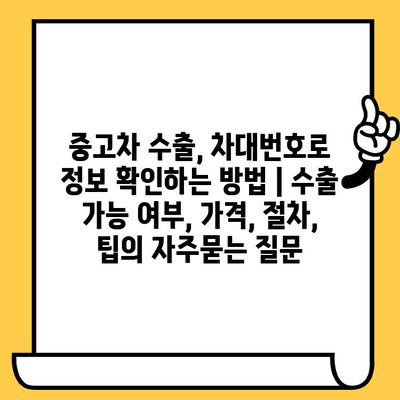 중고차 수출, 차대번호로 정보 확인하는 방법 | 수출 가능 여부, 가격, 절차, 팁의 자주묻는 질문